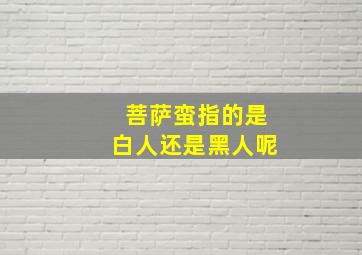 菩萨蛮指的是
白人还是黑人呢